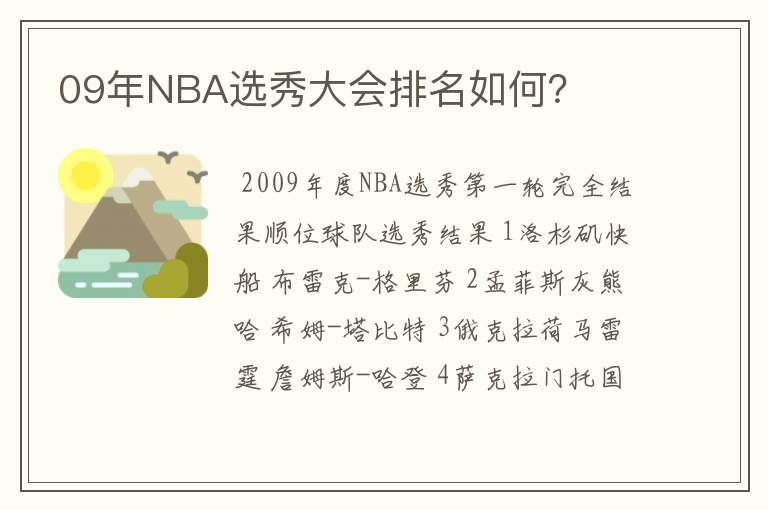 09年NBA选秀大会排名如何?

2009年度NBA选秀第一轮完全结果顺位球队选秀结果 1洛杉矶快船 布雷克-格里芬 2孟菲斯灰熊 哈希姆-塔比特 3俄克拉荷马雷霆 詹姆斯-哈登 4萨克拉门托国